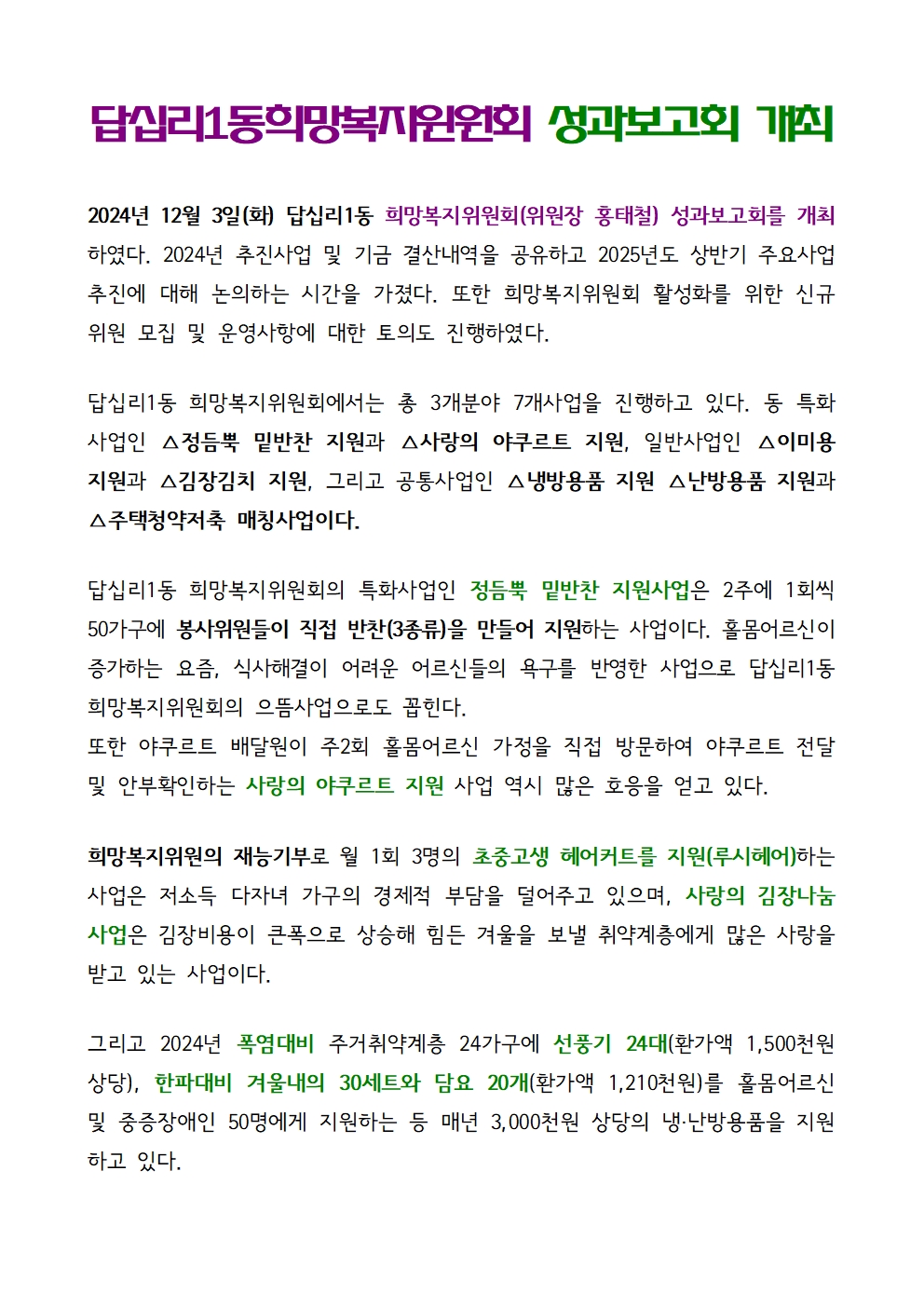 답십리1동희망복지위원회 성과보고회 개최

2024년 12월 3일(화) 답십리1동 희망복지위원회(위원장 홍태철) 성과보고회를 개최하였다. 2024년 추진사업 및 기금 결산내역을 공유하고 2025년도 상반기 주요사업 추진에 대해 논의하는 시간을 가졌다. 또한 희망복지위원회 활성화를 위한 신규 위원 모집 및 운영사항에 대한 토의도 진행하였다.

답십리1동 희망복지위원회에서는 총 3개분야 7개사업을 진행하고 있다. 동 특화사업인 △정듬뿍 밑반찬 지원과 △사랑의 야쿠르트 지원, 일반사업인 △이미용 지원과 △김장김치 지원, 그리고 공통사업인 △냉방용품 지원 △난방용품 지원과 △주택청약저축 매칭사업이다.

답십리1동 희망복지위원회의 특화사업인 정듬뿍 밑반찬 지원사업은 2주에 1회씩 50가구에 봉사위원들이 직접 반찬(3종류)을 만들어 지원하는 사업이다. 홀몸어르신이 증가하는 요즘, 식사해결이 어려운 어르신들의 욕구를 반영한 사업으로 답십리1동 희망복지위원회의 으뜸사업으로도 꼽힌다.
또한 야쿠르트 배달원이 주2회 홀몸어르신 가정을 직접 방문하여 야쿠르트 전달 및 안부확인하는 사랑의 야쿠르트 지원 사업 역시 많은 호응을 얻고 있다.

희망복지위원의 재능기부로 월 1회 3명의 초중고생 헤어커트를 지원(루시헤어)하는 사업은 저소득 다자녀 가구의 경제적 부담을 덜어주고 있으며, 사랑의 김장나눔 사업은 김장비용이 큰폭으로 상승해 힘든 겨울을 보낼 취약계층에게 많은 사랑을 받고 있는 사업이다.

그리고 2024년 폭염대비 주거취약계층 24가구에 선풍기 24대(환가액 1,500천원 상당), 한파대비 겨울내의 30세트와 담요 20개(환가액 1,210천원)를 홀몸어르신 및 중증장애인 50명에게 지원하는 등 매년 3,000천원 상당의 냉·난방용품을 지원하고 있다.